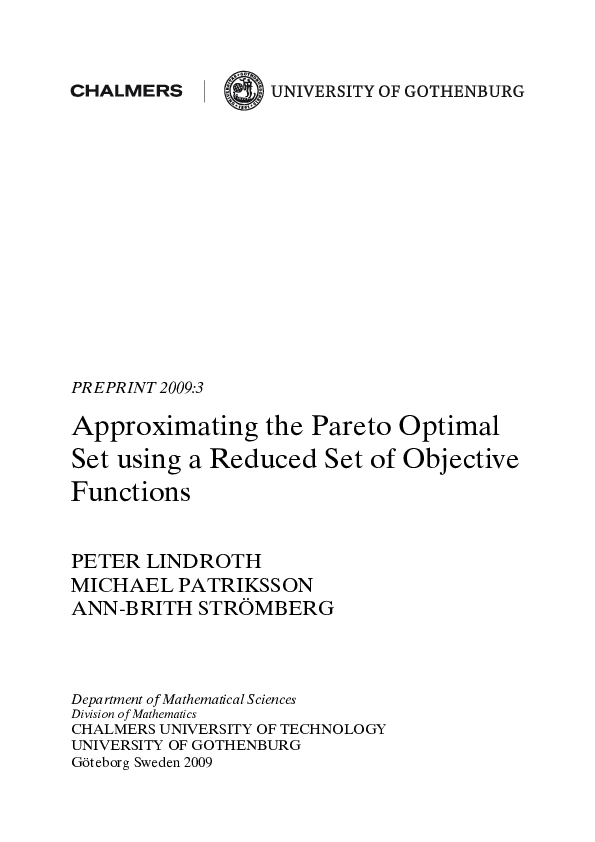 CHALMERS | UNIVERSITY OF GOTHENBURG

PREPRINT 2009:3

Approximating the Pareto Optimal Set using a Reduced Set of Objective Functions

PETER LINDROTH
MICHAEL PATRIKSSON
ANN-BRITH STRÖMBERG

Department of Mathematical Sciences
Division of Mathematics
CHALMERS UNIVERSITY OF TECHNOLOGY
UNIVERSITY OF GOTHENBURG
Göteborg Sweden 2009